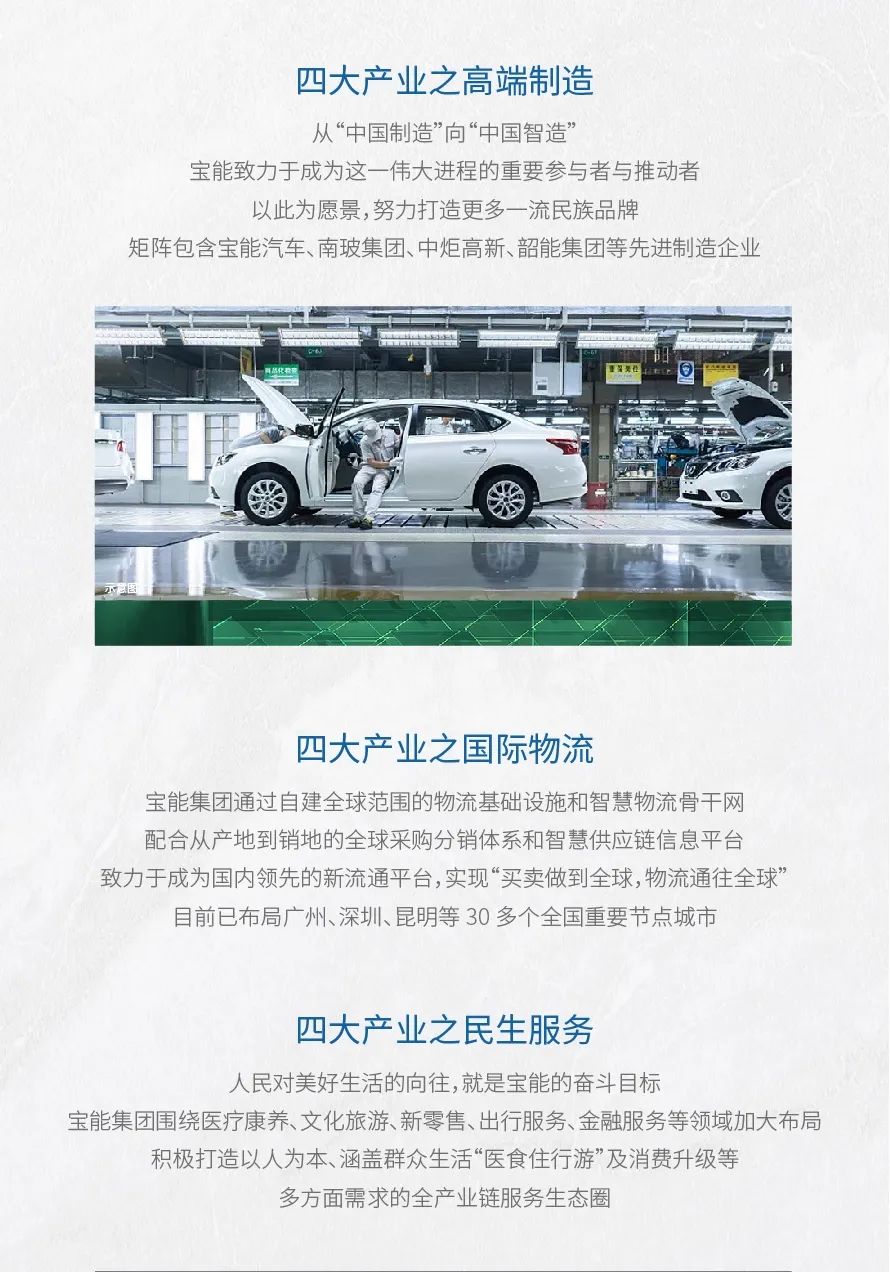 四大产业之高端制造

从“中国制造”向“中国智造”
宝能致力于成为这一伟大进程的重要参与者与推动者
以此为愿景，努力打造更多一流民族品牌
矩阵包含宝能汽车、南玻集团、中炬高新、韶能集团等先进制造企业

示意图

四大产业之国际物流

宝能集团通过自建全球范围的物流基础设施和智慧物流骨干网
配合从产地到销地的全球采购分销体系和智慧供应链信息平台
致力于成为国内领先的新流通平台，实现“买卖做到全球，物流通往全球”
目前已布局广州、深圳、昆明等 30 多个全国重要节点城市

四大产业之民生服务

人民对美好生活的向往，就是宝能的奋斗目标
宝能集团围绕医疗康养、文化旅游、新零售、出行服务、金融服务等领域加大布局
积极打造以人为本、涵盖群众生活“医食住行游”及消费升级等
多方面需求的全产业链服务生态圈